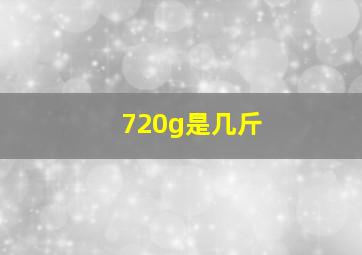 720g是几斤